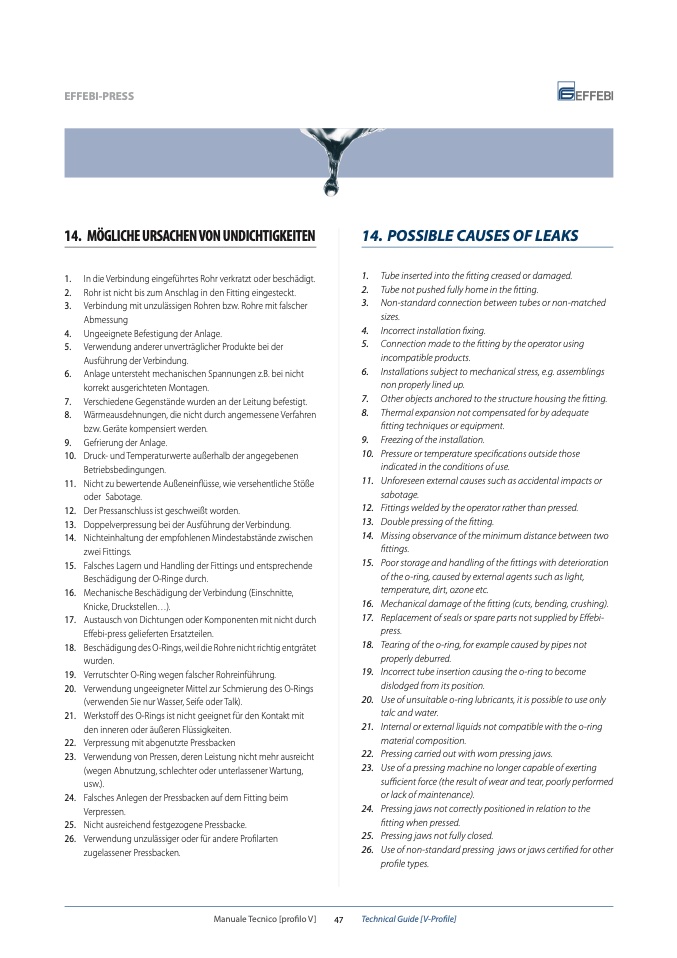 EFFEBI-PRESS

EFFEBI

14. MÖGLICHE URSACHEN VON UNDICHTIGKEITEN

1. In die Verbindung eingeführtes Rohr verkratzt oder beschädigt.
2. Rohr ist nicht bis zum Anschlag in den Fitting eingesteckt.
3. Verbindung mit unzulässigen Rohren bzw. Rohre mit falscher Abmessung
4. Ungeeignete Befestigung der Anlage.
5. Verwendung anderer unverträglicher Produkte bei der Ausführung der Verbindung.
6. Anlage untersteht mechanischen Spannungen z.B. bei nicht korrekt ausgerichteten Montagen.
7. Verschiedene Gegenstände wurden an der Leitung befestigt.
8. Wärmeausdehnungen, die nicht durch angemessene Verfahren bzw. Geräte kompensiert werden.
9. Gefrierung der Anlage.
10. Druck- und Temperaturwerte außerhalb der angegebenen Betriebsbedingungen.
11. Nicht zu bewertende Außeneinflüsse, wie versehentliche Stöße oder Sabotage.
12. Der Pressanschluss ist geschweißt worden.
13. Doppelverpressung bei der Ausführung der Verbindung.
14. Nichteinhaltung der empfohlenen Mindestabstände zwischen zwei Fittings.
15. Falsches Lagern und Handling der Fittings und entsprechende Beschädigung der O-Ringe durch.
16. Mechanische Beschädigung der Verbindung (Einschnitte, Knicke, Druckstellen…).
17. Austausch von Dichtungen oder Komponenten mit nicht durch Effebi-press gelieferten Ersatzteilen.
18. Beschädigung des O-Rings, weil die Rohre nicht richtig entgrätet wurden.
19. Verrutschter O-Ring wegen falscher Rohreinführung.
20. Verwendung ungeeigneter Mittel zur Schmierung des O-Rings (verwenden Sie nur Wasser, Seife oder Talk).
21. Werkstoff des O-Rings ist nicht geeignet für den Kontakt mit den inneren oder äußeren Flüssigkeiten.
22. Verpressung mit abgenutzte Pressbacken
23. Verwendung von Pressen, deren Leistung nicht mehr ausreicht (wegen Abnutzung, schlechter oder unterlassener Wartung, usw.).
24. Falsches Anlegen der Pressbacken auf dem Fitting beim Verpressen.
25. Nicht ausreichend festgezogene Pressbacke.
26. Verwendung unzulässiger oder für andere Profilarten zugelassener Pressbacken.

14. POSSIBLE CAUSES OF LEAKS

1. Tube inserted into the fitting creased or damaged.
2. Tube not pushed fully home in the fitting.
3. Non-standard connection between tubes or non-matched sizes.
4. Incorrect installation fixing.
5. Connection made to the fitting by the operator using incompatible products.
6. Installations subject to mechanical stress, e.g. assemblings non properly lined up.
7. Other objects anchored to the structure housing the fitting.
8. Thermal expansion not compensated for by adequate fitting techniques or equipment.
9. Freezing of the installation.
10. Pressure or temperature specifications outside those indicated in the conditions of use.
11. Unforeseen external causes such as accidental impacts or sabotage.
12. Fittings welded by the operator rather than pressed.
13. Double pressing of the fitting.
14. Missing observance of the minimum distance between two fittings.
15. Poor storage and handling of the fittings with deterioration of the o-ring, caused by external agents such as light, temperature, dirt, ozone etc.
16. Mechanical damage of the fitting (cuts, bending, crushing).
17. Replacement of seals or spare parts not supplied by Effebi-press.
18. Tearing of the o-ring, for example caused by pipes not properly deburred.
19. Incorrect tube insertion causing the o-ring to become dislodged from its position.
20. Use of unsuitable o-ring lubricants, it is possible to use only talc and water.
21. Internal or external liquids not compatible with the o-ring material composition.
22. Pressing carried out with worn pressing jaws.
23. Use of a pressing machine no longer capable of exerting sufficient force (the result of wear and tear, poorly performed or lack of maintenance).
24. Pressing jaws not correctly positioned in relation to the fitting when pressed.
25. Pressing jaws not fully closed.
26. Use of non-standard pressing jaws or jaws certified for other profile types.

Manuale Tecnico [profilo V] 47 Technical Guide [V-Profile]